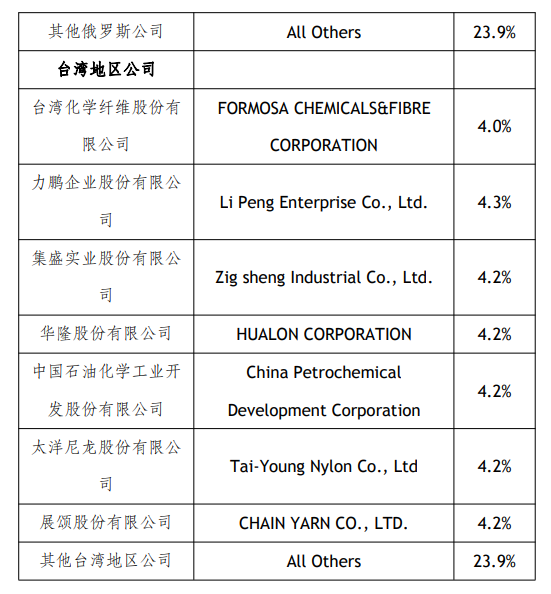 | 其他俄罗斯公司 | All Others | 23.9% |
|---|---|---|
| **台湾地区公司** | | |
| 台湾化学纤维股份有限公司 | FORMOSA CHEMICALS&FIBRE CORPORATION | 4.0% |
| 力鹏企业股份有限公司 | Li Peng Enterprise Co., Ltd. | 4.3% |
| 集盛实业股份有限公司 | Zig sheng Industrial Co., Ltd. | 4.2% |
| 华隆股份有限公司 | HUALON CORPORATION | 4.2% |
| 中国石油化学工业开发股份有限公司 | China Petrochemical Development Corporation | 4.2% |
| 太洋尼龙股份有限公司 | Tai-Young Nylon Co., Ltd | 4.2% |
| 展颂股份有限公司 | CHAIN YARN CO., LTD. | 4.2% |
| 其他台湾地区公司 | All Others | 23.9% |